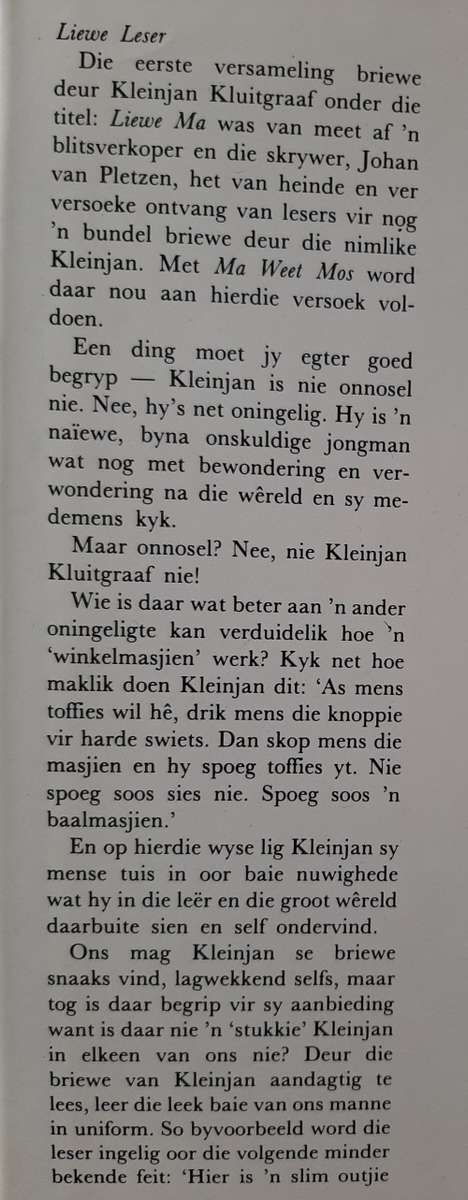 Liewe Leser

Die eerste versameling briewe deur Kleinjan Kluitgraaf onder die titel: Liewe Ma was van meet af 'n blitsverkoper en die skrywer, Johan van Pletzen, het van heinde en ver versoeke ontvang van lesers vir nog 'n bundel briewe deur die nimlike Kleinjan. Met Ma Weet Mos word daar nou aan hierdie versoek voldoen.

Een ding moet jy egter goed begryp — Kleinjan is nie onnosel nie. Nee, hy's net oningelig. Hy is 'n naïewe, byna onskuldige jongman wat nog met bewondering en verwondering na die wêreld en sy medemens kyk.

Maar onnosel? Nee, nie Kleinjan Kluitgraaf nie!

Wie is daar wat beter aan 'n ander oningeligte kan verduidelik hoe 'n 'winkelmasjien' werk? Kyk net hoe maklik doen Kleinjan dit: 'As mens toffies wil hê, drik mens die knoppie vir harde swiets. Dan skop mens die masjien en hy spoeg toffies yt. Nie spoeg soos sies nie. Spoeg soos 'n baalmasjien.'

En op hierdie wyse lig Kleinjan sy mense tuis in oor baie nuwighede wat hy in die leër en die groot wêreld daarbuite sien en self ondervind.

Ons mag Kleinjan se briewe snaaks vind, lagwekkend selfs, maar tog is daar begrip vir sy aanbieding want is daar nie 'n 'stukkie' Kleinjan in elkeen van ons nie? Deur die briewe van Kleinjan aandagtig te lees, leer die leek baie van ons manne in uniform. So byvoorbeeld word die leser ingelig oor die volgende minder bekende feit: 'Hier is 'n slim outjie